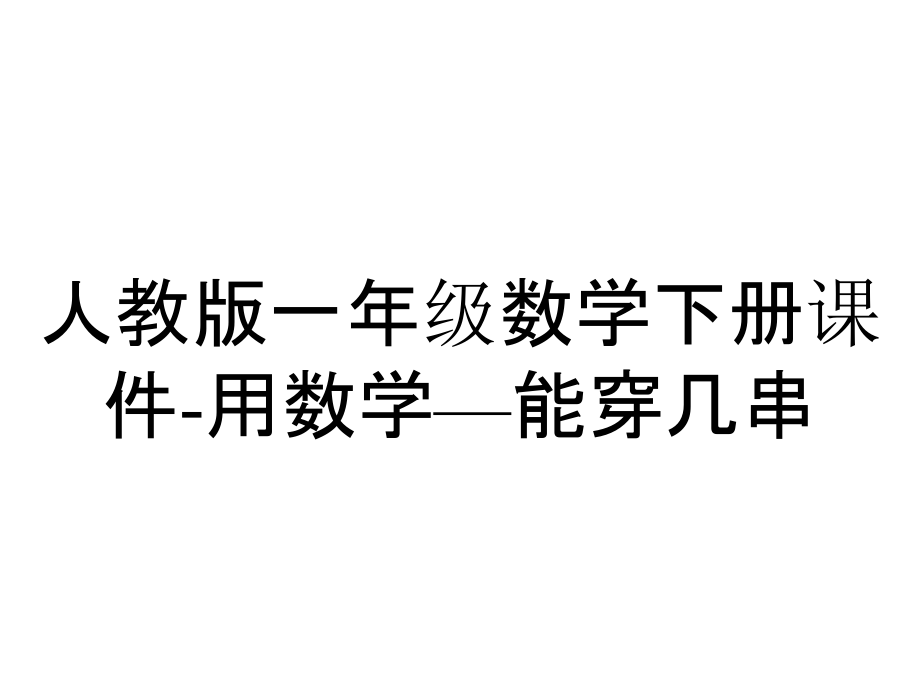 人教版一年级数学下册课件-用数学—能穿几串